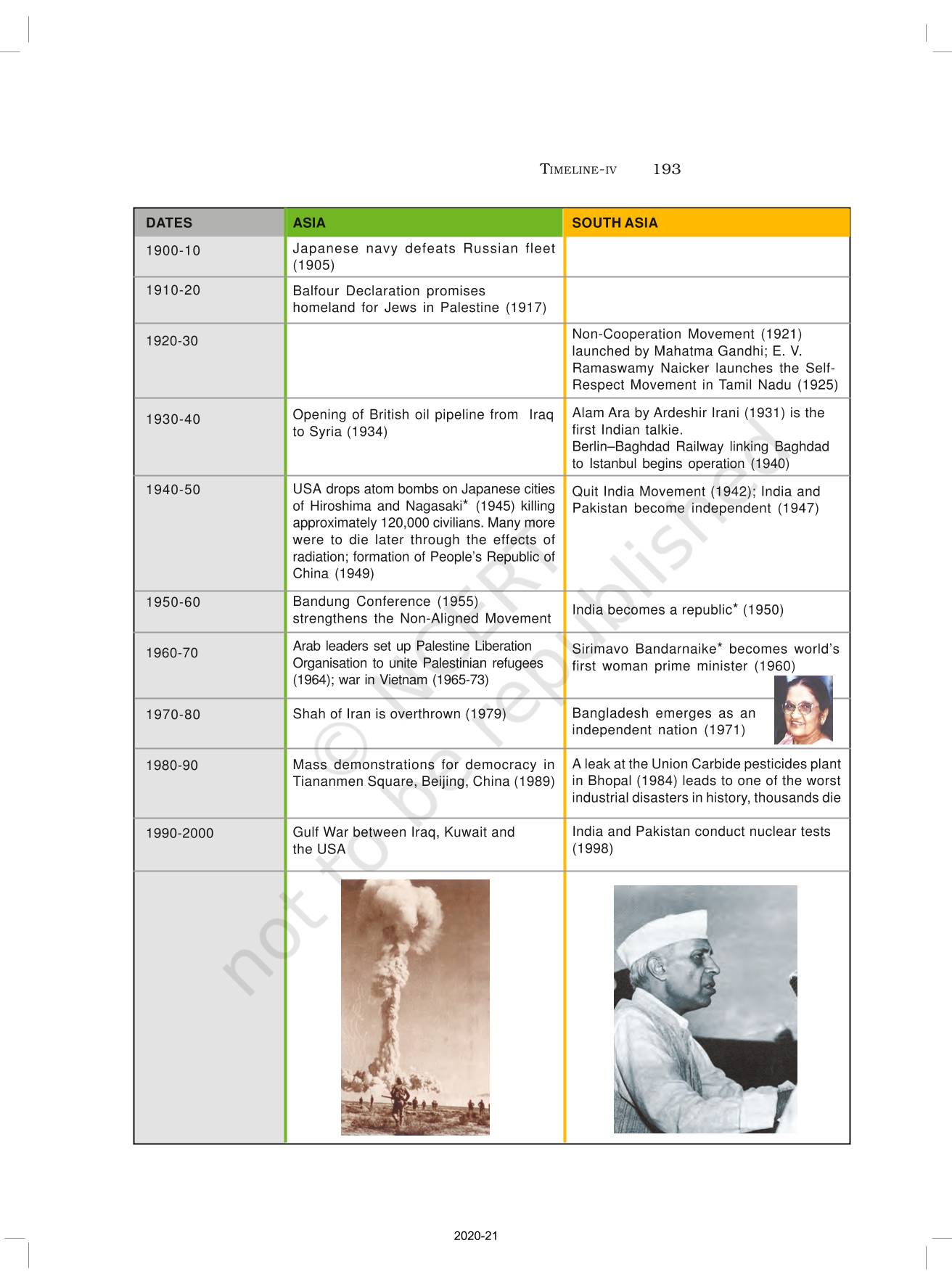 TIMELINE-IV 193

| DATES | ASIA | SOUTH ASIA |
|---|---|---|
| 1900-10 | Japanese navy defeats Russian fleet (1905) | |
| 1910-20 | Balfour Declaration promises homeland for Jews in Palestine (1917) | |
| 1920-30 | | Non-Cooperation Movement (1921) launched by Mahatma Gandhi; E. V. Ramaswamy Naicker launches the Self-Respect Movement in Tamil Nadu (1925) |
| 1930-40 | Opening of British oil pipeline from Iraq to Syria (1934) | Alam Ara by Ardeshir Irani (1931) is the first Indian talkie. Berlin–Baghdad Railway linking Baghdad to Istanbul begins operation (1940) |
| 1940-50 | USA drops atom bombs on Japanese cities of Hiroshima and Nagasaki* (1945) killing approximately 120,000 civilians. Many more were to die later through the effects of radiation; formation of People's Republic of China (1949) | Quit India Movement (1942); India and Pakistan become independent (1947) |
| 1950-60 | Bandung Conference (1955) strengthens the Non-Aligned Movement | India becomes a republic* (1950) |
| 1960-70 | Arab leaders set up Palestine Liberation Organisation to unite Palestinian refugees (1964); war in Vietnam (1965-73) | Sirimavo Bandarnaike* becomes world's first woman prime minister (1960) |
| 1970-80 | Shah of Iran is overthrown (1979) | Bangladesh emerges as an independent nation (1971) |
| 1980-90 | Mass demonstrations for democracy in Tiananmen Square, Beijing, China (1989) | A leak at the Union Carbide pesticides plant in Bhopal (1984) leads to one of the worst industrial disasters in history, thousands die |
| 1990-2000 | Gulf War between Iraq, Kuwait and the USA | India and Pakistan conduct nuclear tests (1998) |

© NCERT not to be republished

2020-21